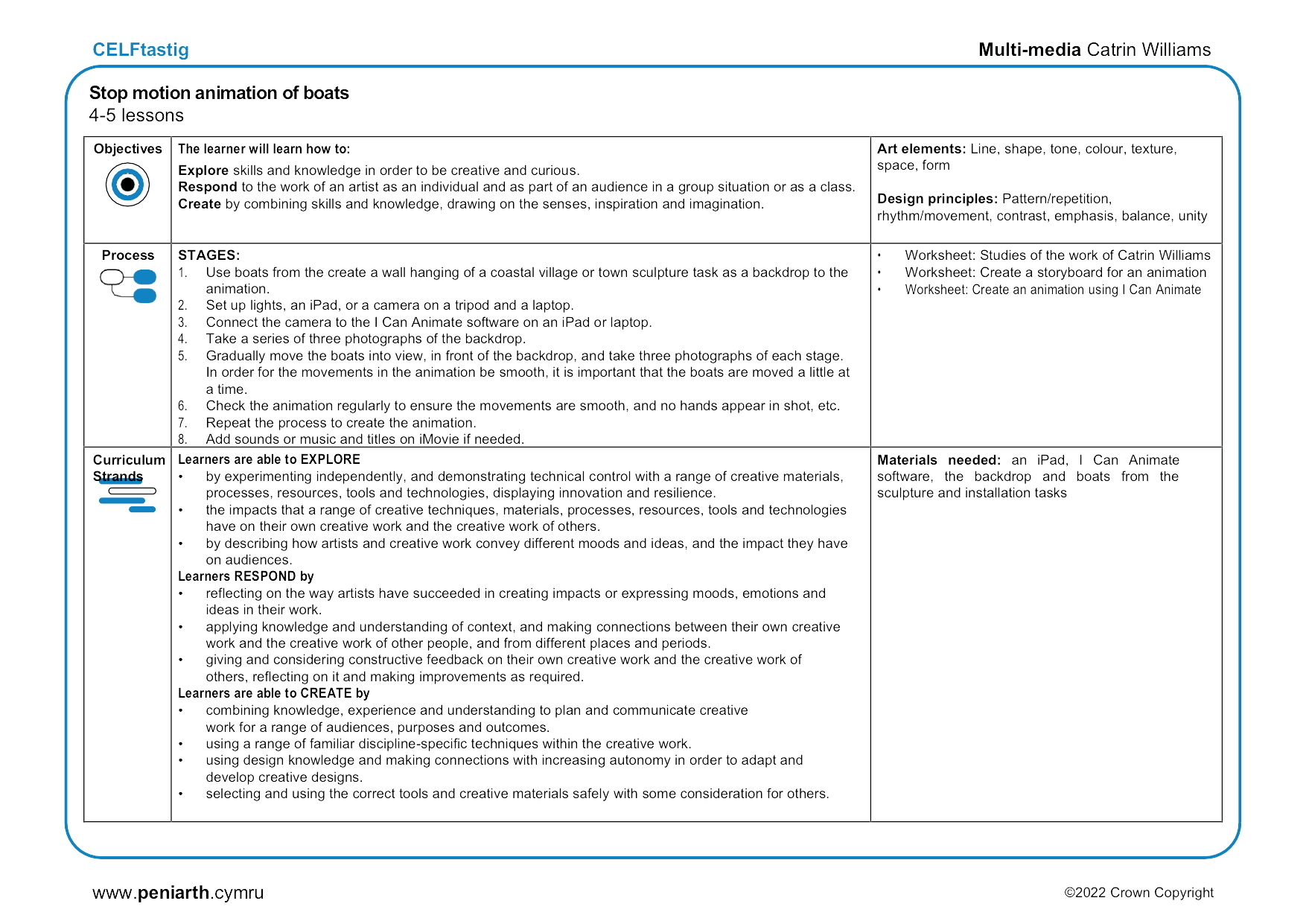 CELFtastig

Multi-media Catrin Williams

Stop motion animation of boats
4-5 lessons

| Objectives | The learner will learn how to: Explore skills and knowledge in order to be creative and curious. Respond to the work of an artist as an individual and as part of an audience in a group situation or as a class. Create by combining skills and knowledge, drawing on the senses, inspiration and imagination. | Art elements: Line, shape, tone, colour, texture, space, form Design principles: Pattern/repetition, rhythm/movement, contrast, emphasis, balance, unity |
|---|---|---|
| Process | STAGES: 1. Use boats from the create a wall hanging of a coastal village or town sculpture task as a backdrop to the animation. 2. Set up lights, an iPad, or a camera on a tripod and a laptop. 3. Connect the camera to the I Can Animate software on an iPad or laptop. 4. Take a series of three photographs of the backdrop. 5. Gradually move the boats into view, in front of the backdrop, and take three photographs of each stage. In order for the movements in the animation be smooth, it is important that the boats are moved a little at a time. 6. Check the animation regularly to ensure the movements are smooth, and no hands appear in shot, etc. 7. Repeat the process to create the animation. 8. Add sounds or music and titles on iMovie if needed. | • Worksheet: Studies of the work of Catrin Williams • Worksheet: Create a storyboard for an animation • Worksheet: Create an animation using I Can Animate |
| Curriculum Strands | Learners are able to EXPLORE • by experimenting independently, and demonstrating technical control with a range of creative materials, processes, resources, tools and technologies, displaying innovation and resilience. • the impacts that a range of creative techniques, materials, processes, resources, tools and technologies have on their own creative work and the creative work of others. • by describing how artists and creative work convey different moods and ideas, and the impact they have on audiences. Learners RESPOND by • reflecting on the way artists have succeeded in creating impacts or expressing moods, emotions and ideas in their work. • applying knowledge and understanding of context, and making connections between their own creative work and the creative work of other people, and from different places and periods. • giving and considering constructive feedback on their own creative work and the creative work of others, reflecting on it and making improvements as required. Learners are able to CREATE by • combining knowledge, experience and understanding to plan and communicate creative work for a range of audiences, purposes and outcomes. • using a range of familiar discipline-specific techniques within the creative work. • using design knowledge and making connections with increasing autonomy in order to adapt and develop creative designs. • selecting and using the correct tools and creative materials safely with some consideration for others. | Materials needed: an iPad, I Can Animate software, the backdrop and boats from the sculpture and installation tasks |

www.peniarth.cymru

©2022 Crown Copyright